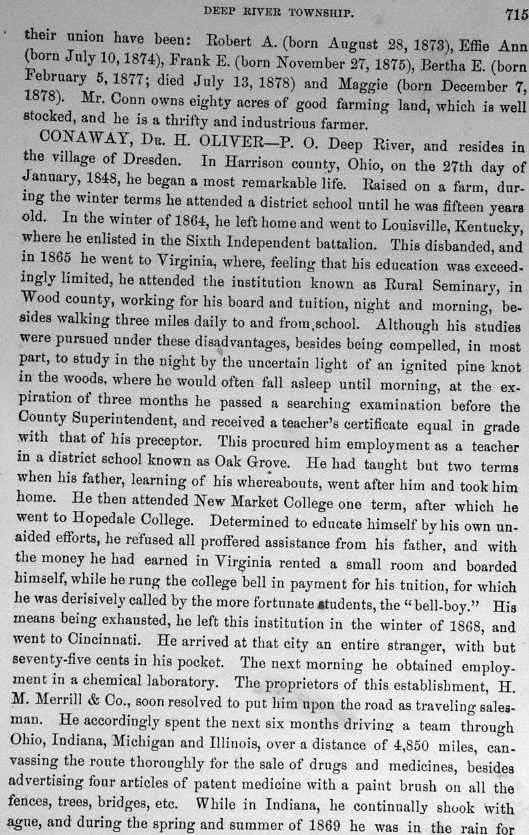 DEEP RIVER TOWNSHIP. 715

their union have been: Robert A. (born August 28, 1873), Effie Ann (born July 10, 1874), Frank E. (born November 27, 1875), Bertha E. (born February 5, 1877; died July 13, 1878) and Maggie (born December 7, 1878). Mr. Conn owns eighty acres of good farming land, which is well stocked, and he is a thrifty and industrious farmer.

CONAWAY, Dr. H. OLIVER—P. O. Deep River, and resides in the village of Dresden. In Harrison county, Ohio, on the 27th day of January, 1848, he began a most remarkable life. Raised on a farm, during the winter terms he attended a district school until he was fifteen years old. In the winter of 1864, he left home and went to Louisville, Kentucky, where he enlisted in the Sixth Independent battalion. This disbanded, and in 1865 he went to Virginia, where, feeling that his education was exceedingly limited, he attended the institution known as Rural Seminary, in Wood county, working for his board and tuition, night and morning, besides walking three miles daily to and from school. Although his studies were pursued under these disadvantages, besides being compelled, in most part, to study in the night by the uncertain light of an ignited pine knot in the woods, where he would often fall asleep until morning, at the expiration of three months he passed a searching examination before the County Superintendent, and received a teacher's certificate equal in grade with that of his preceptor. This procured him employment as a teacher in a district school known as Oak Grove. He had taught but two terms when his father, learning of his whereabouts, went after him and took him home. He then attended New Market College one term, after which he went to Hopedale College. Determined to educate himself by his own unaided efforts, he refused all proffered assistance from his father, and with the money he had earned in Virginia rented a small room and boarded himself, while he rung the college bell in payment for his tuition, for which he was derisively called by the more fortunate students, the "bell-boy." His means being exhausted, he left this institution in the winter of 1868, and went to Cincinnati. He arrived at that city an entire stranger, with but seventy-five cents in his pocket. The next morning he obtained employment in a chemical laboratory. The proprietors of this establishment, H. M. Merrill & Co., soon resolved to put him upon the road as traveling salesman. He accordingly spent the next six months driving a team through Ohio, Indiana, Michigan and Illinois, over a distance of 4,850 miles, canvassing the route thoroughly for the sale of drugs and medicines, besides advertising four articles of patent medicine with a paint brush on all the fences, trees, bridges, etc. While in Indiana, he continually shook with ague, and during the spring and summer of 1869 he was in the rain for